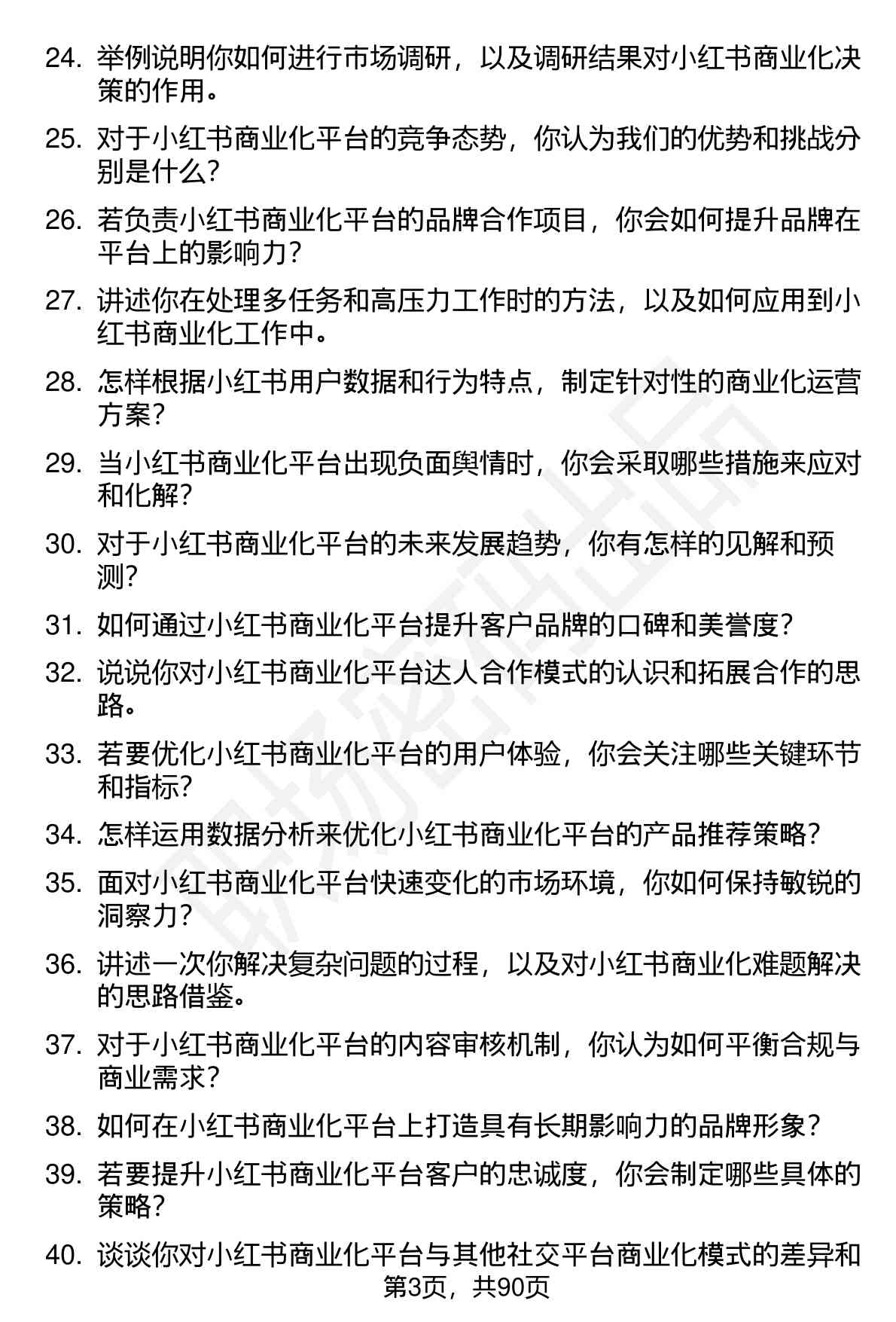 24. 举例说明你如何进行市场调研，以及调研结果对小红书商业化决策的作用。

25. 对于小红书商业化平台的竞争态势，你认为我们的优势和挑战分别是什么？

26. 若负责小红书商业化平台的品牌合作项目，你会如何提升品牌在平台上的影响力？

27. 讲述你在处理多任务和高压力工作时的方法，以及如何应用到小红书商业化工作中。

28. 怎样根据小红书用户数据和行为特点，制定针对性的商业化运营方案？

29. 当小红书商业化平台出现负面舆情时，你会采取哪些措施来应对和化解？

30. 对于小红书商业化平台的未来发展趋势，你有怎样的见解和预测？

31. 如何通过小红书商业化平台提升客户品牌的口碑和美誉度？

32. 说说你对小红书商业化平台达人合作模式的认识和拓展合作的思路。

33. 若要优化小红书商业化平台的用户体验，你会关注哪些关键环节和指标？

34. 怎样运用数据分析来优化小红书商业化平台的产品推荐策略？

35. 面对小红书商业化平台快速变化的市场环境，你如何保持敏锐的洞察力？

36. 讲述一次你解决复杂问题的过程，以及对小红书商业化难题解决的思路借鉴。

37. 对于小红书商业化平台的内容审核机制，你认为如何平衡合规与商业需求？

38. 如何在小红书商业化平台上打造具有长期影响力的品牌形象？

39. 若要提升小红书商业化平台客户的忠诚度，你会制定哪些具体的策略？

40. 谈谈你对小红书商业化平台与其他社交平台商业化模式的差异和

第3页，共90页